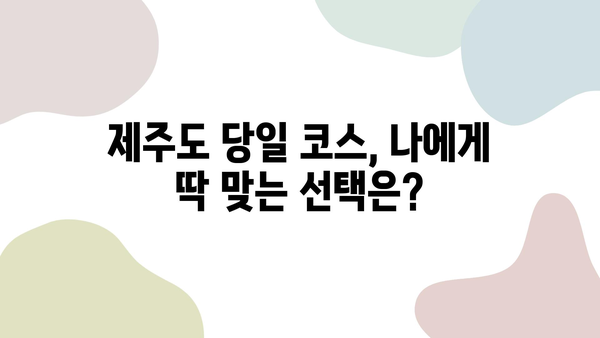 제주도 당일 코스, 나에게 딱 맞는 선택은?